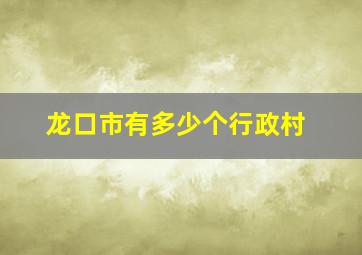 龙口市有多少个行政村